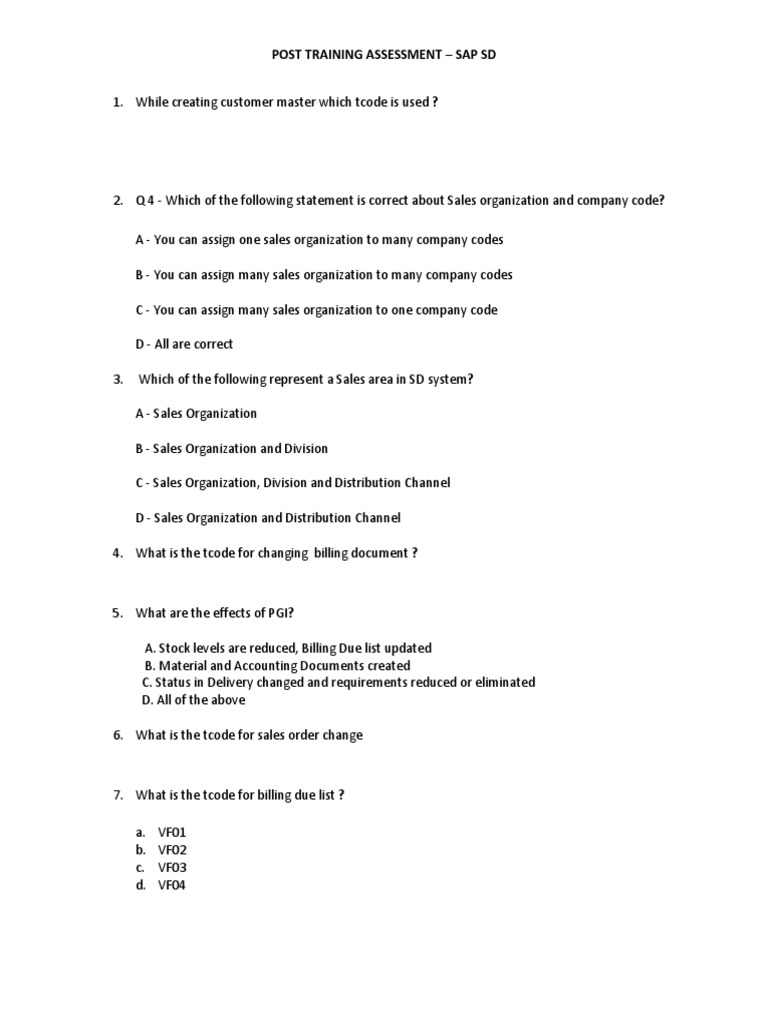 POST TRAINING ASSESSMENT – SAP SD

1. While creating customer master which tcode is used ?

2. Q 4 - Which of the following statement is correct about Sales organization and company code?

A - You can assign one sales organization to many company codes

B - You can assign many sales organization to many company codes

C - You can assign many sales organization to one company code

D - All are correct

3. Which of the following represent a Sales area in SD system?

A - Sales Organization

B - Sales Organization and Division

C - Sales Organization, Division and Distribution Channel

D - Sales Organization and Distribution Channel

4. What is the tcode for changing billing document ?

5. What are the effects of PGI?

A. Stock levels are reduced, Billing Due list updated
B. Material and Accounting Documents created
C. Status in Delivery changed and requirements reduced or eliminated
D. All of the above

6. What is the tcode for sales order change

7. What is the tcode for billing due list ?

a. VF01
b. VF02
c. VF03
d. VF04